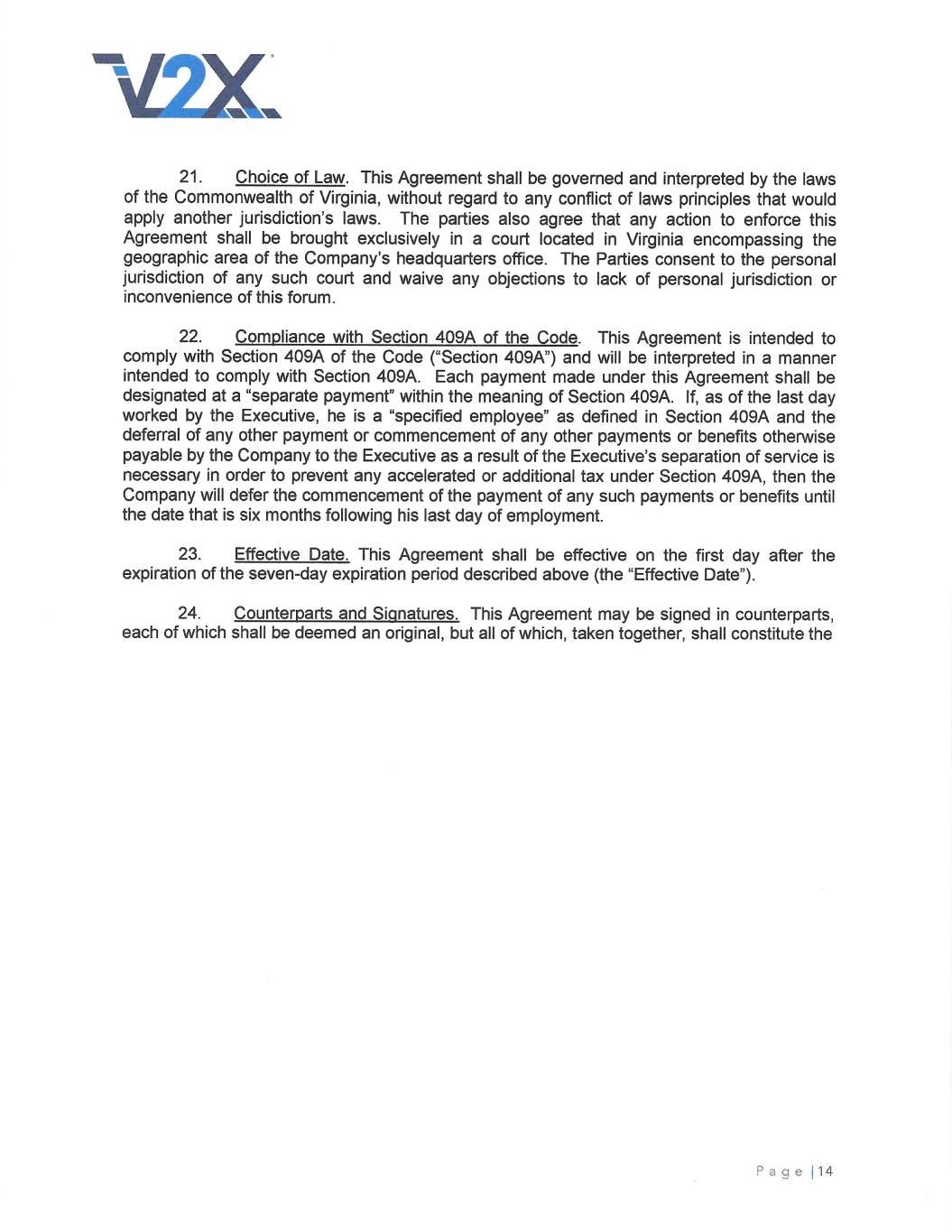 V2X

21. Choice of Law. This Agreement shall be governed and interpreted by the laws of the Commonwealth of Virginia, without regard to any conflict of laws principles that would apply another jurisdiction's laws. The parties also agree that any action to enforce this Agreement shall be brought exclusively in a court located in Virginia encompassing the geographic area of the Company's headquarters office. The Parties consent to the personal jurisdiction of any such court and waive any objections to lack of personal jurisdiction or inconvenience of this forum.

22. Compliance with Section 409A of the Code. This Agreement is intended to comply with Section 409A of the Code ("Section 409A") and will be interpreted in a manner intended to comply with Section 409A. Each payment made under this Agreement shall be designated at a "separate payment" within the meaning of Section 409A. If, as of the last day worked by the Executive, he is a "specified employee" as defined in Section 409A and the deferral of any other payment or commencement of any other payments or benefits otherwise payable by the Company to the Executive as a result of the Executive's separation of service is necessary in order to prevent any accelerated or additional tax under Section 409A, then the Company will defer the commencement of the payment of any such payments or benefits until the date that is six months following his last day of employment.

23. Effective Date. This Agreement shall be effective on the first day after the expiration of the seven-day expiration period described above (the "Effective Date").

24. Counterparts and Signatures. This Agreement may be signed in counterparts, each of which shall be deemed an original, but all of which, taken together, shall constitute the

Page | 14